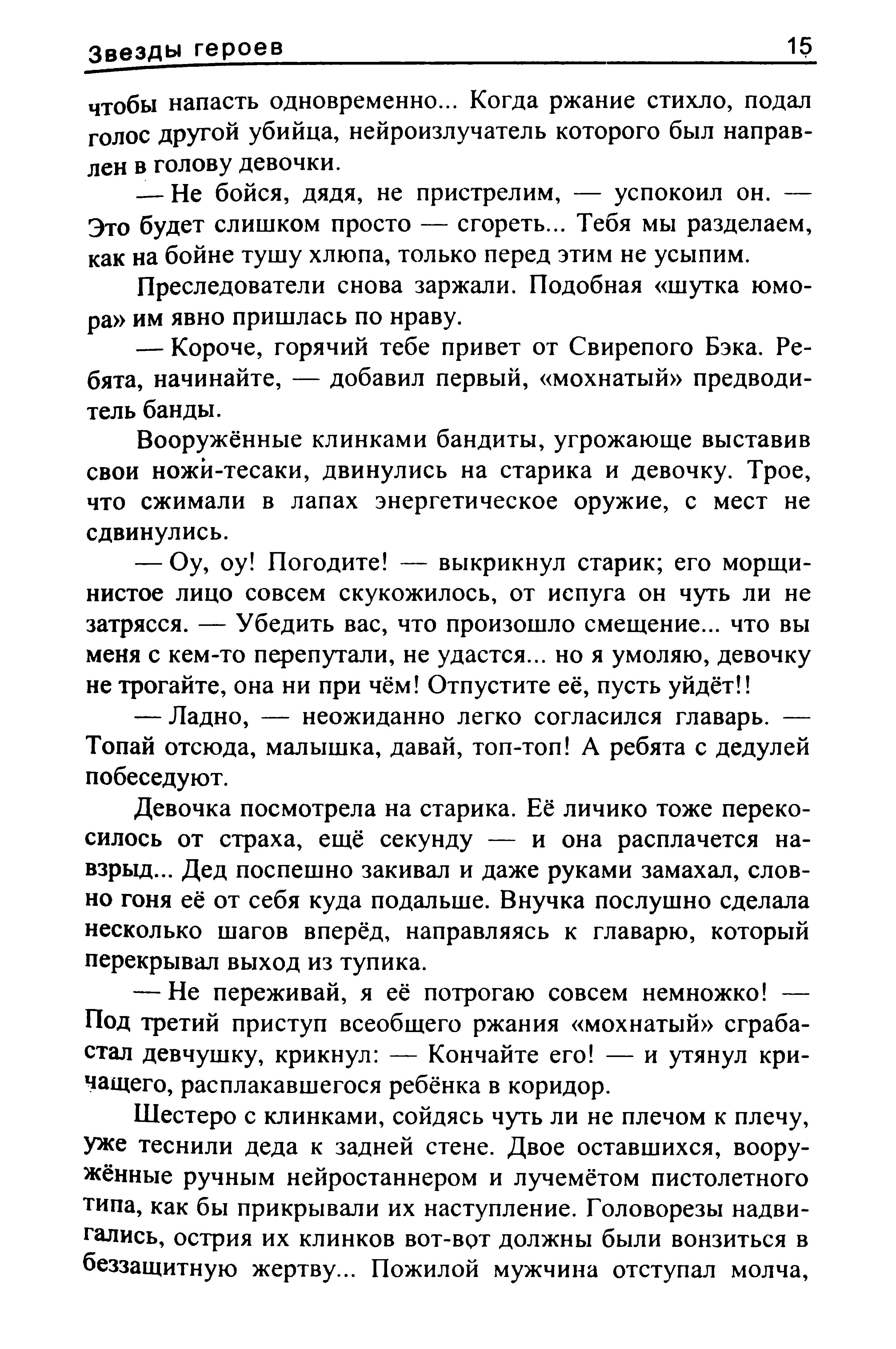 Звезды героев 15

чтобы напасть одновременно... Когда ржание стихло, подал голос другой убийца, нейроизлучатель которого был направлен в голову девочки.

— Не бойся, дядя, не пристрелим, — успокоил он. — Это будет слишком просто — сгореть... Тебя мы разделаем, как на бойне тушу хлюпа, только перед этим не усыпим.

Преследователи снова заржали. Подобная «шутка юмора» им явно пришлась по нраву.

— Короче, горячий тебе привет от Свирепого Бэка. Ребята, начинайте, — добавил первый, «мохнатый» предводитель банды.

Вооружённые клинками бандиты, угрожающе выставив свои ножи-тесаки, двинулись на старика и девочку. Трое, что сжимали в лапах энергетическое оружие, с мест не сдвинулись.

— Оу, оу! Погодите! — выкрикнул старик; его морщинистое лицо совсем скукожилось, от испуга он чуть ли не затрясся. — Убедить вас, что произошло смещение... что вы меня с кем-то перепутали, не удастся... но я умоляю, девочку не трогайте, она ни при чём! Отпустите её, пусть уйдёт!!

— Ладно, — неожиданно легко согласился главарь. — Топай отсюда, малышка, давай, топ-топ! А ребята с дедулей побеседуют.

Девочка посмотрела на старика. Её личико тоже перекосилось от страха, ещё секунду — и она расплачется навзрыд... Дед поспешно закивал и даже руками замахал, словно гоня её от себя куда подальше. Внучка послушно сделала несколько шагов вперёд, направляясь к главарю, который перекрывал выход из тупика.

— Не переживай, я её потрогаю совсем немножко! — Под третий приступ всеобщего ржания «мохнатый» сграбастал девчушку, крикнул: — Кончайте его! — и утянул кричащего, расплакавшегося ребёнка в коридор.

Шестеро с клинками, сойдясь чуть ли не плечом к плечу, уже теснили деда к задней стене. Двое оставшихся, вооружённые ручным нейростаннером и лучемётом пистолетного типа, как бы прикрывали их наступление. Головорезы надвигались, острия их клинков вот-вот должны были вонзиться в беззащитную жертву... Пожилой мужчина отступал молча,